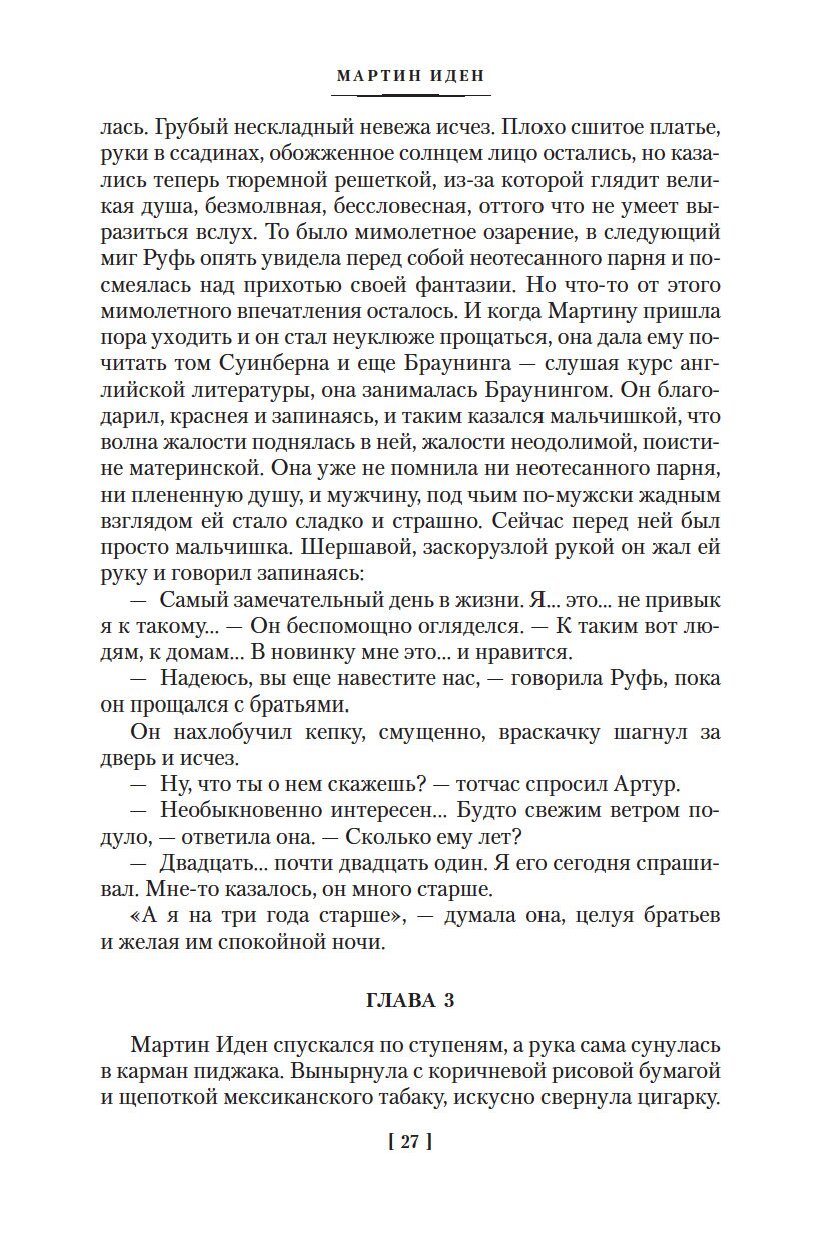 МАРТИН ИДЕН

лась. Грубый нескладный невежа исчез. Плохо сшитое платье, руки в ссадинах, обожженное солнцем лицо остались, но казались теперь тюремной решеткой, из-за которой глядит великая душа, безмолвная, бессловесная, оттого что не умеет выразиться вслух. То было мимолетное озарение, в следующий миг Руфь опять увидела перед собой неотесанного парня и посмеялась над прихотью своей фантазии. Но что-то от этого мимолетного впечатления осталось. И когда Мартину пришла пора уходить и он стал неуклюже прощаться, она дала ему почитать том Суинберна и еще Браунинга — слушая курс английской литературы, она занималась Браунингом. Он благодарил, краснея и запинаясь, и таким казался мальчишкой, что волна жалости поднялась в ней, жалости неодолимой, поистине материнской. Она уже не помнила ни неотесанного парня, ни плененную душу, и мужчину, под чьим по-мужски жадным взглядом ей стало сладко и страшно. Сейчас перед ней был просто мальчишка. Шершавой, заскорузлой рукой он жал ей руку и говорил запинаясь:

— Самый замечательный день в жизни. Я... это... не привык я к такому... — Он беспомощно огляделся. — К таким вот людям, к домам... В новинку мне это... и нравится.

— Надеюсь, вы еще навестите нас, — говорила Руфь, пока он прощался с братьями.

Он нахлобучил кепку, смущенно, враскачку шагнул за дверь и исчез.

— Ну, что ты о нем скажешь? — тотчас спросил Артур.

— Необыкновенно интересен... Будто свежим ветром подуло, — ответила она. — Сколько ему лет?

— Двадцать... почти двадцать один. Я его сегодня спрашивал. Мне-то казалось, он много старше.

«А я на три года старше», — думала она, целуя братьев и желая им спокойной ночи.

ГЛАВА 3

Мартин Иден спускался по ступеням, а рука сама сунулась в карман пиджака. Вынырнула с коричневой рисовой бумагой и щепоткой мексиканского табаку, искусно свернула цигарку.

[ 27 ]